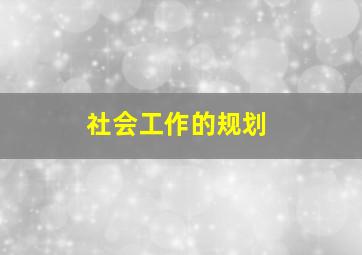 社会工作的规划